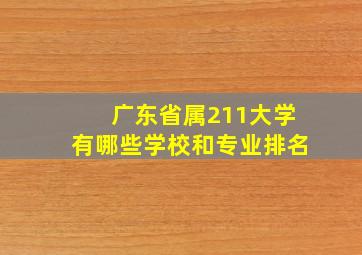 广东省属211大学
有哪些学校和专业排名